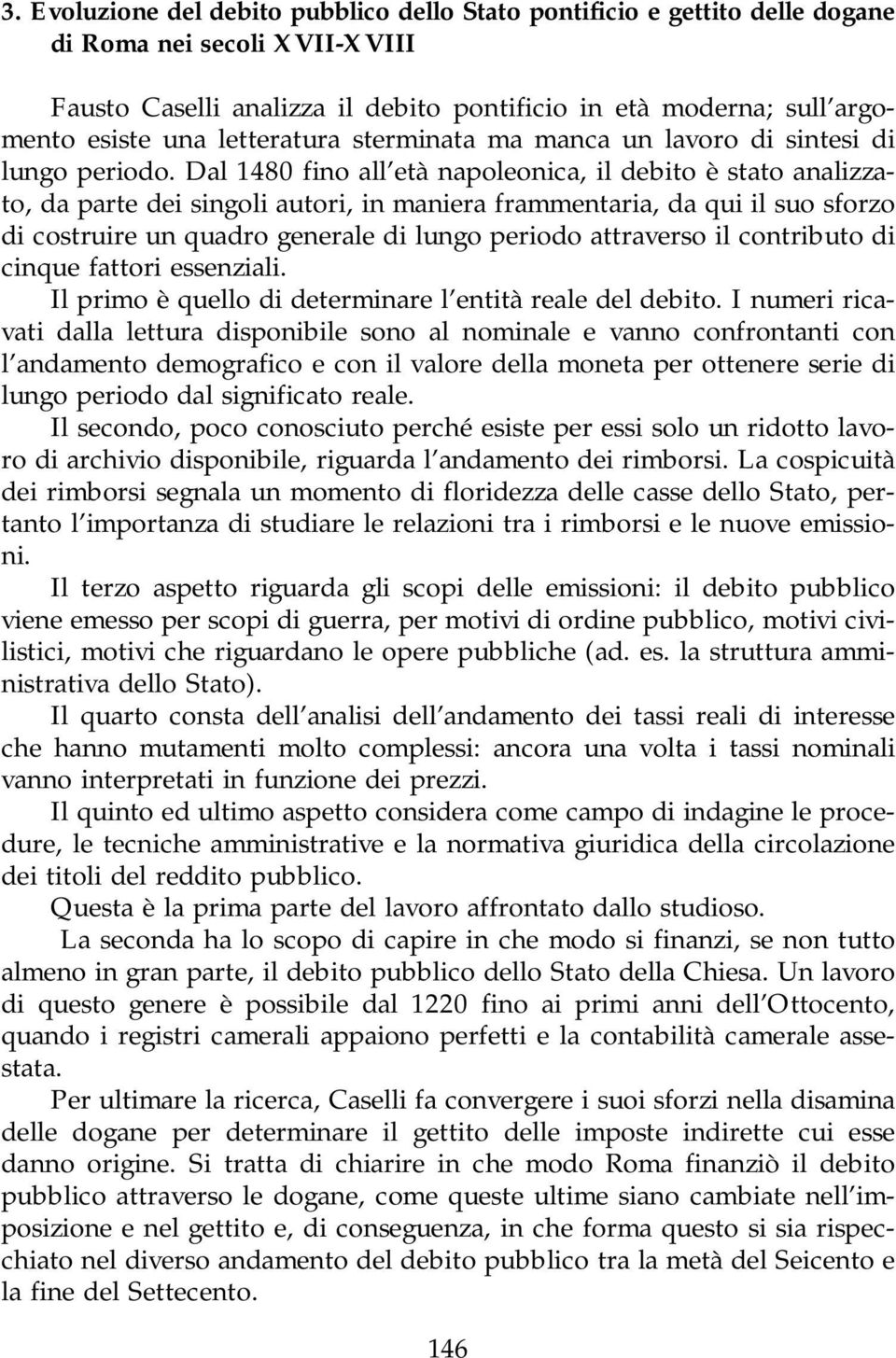 3. Evoluzione del debito pubblico dello Stato pontificio e gettito delle dogane di Roma nei secoli XVII-XVIII

Fausto Caselli analizza il debito pontificio in età moderna; sull'argomento esiste una letteratura sterminata ma manca un lavoro di sintesi di lungo periodo. Dal 1480 fino all'età napoleonica, il debito è stato analizzato, da parte dei singoli autori, in maniera frammentaria, da qui il suo sforzo di costruire un quadro generale di lungo periodo attraverso il contributo di cinque fattori essenziali.

Il primo è quello di determinare l'entità reale del debito. I numeri ricavati dalla lettura disponibile sono al nominale e vanno confrontanti con l'andamento demografico e con il valore della moneta per ottenere serie di lungo periodo dal significato reale.

Il secondo, poco conosciuto perché esiste per essi solo un ridotto lavoro di archivio disponibile, riguarda l'andamento dei rimborsi. La cospicuità dei rimborsi segnala un momento di floridezza delle casse dello Stato, pertanto l'importanza di studiare le relazioni tra i rimborsi e le nuove emissioni.

Il terzo aspetto riguarda gli scopi delle emissioni: il debito pubblico viene emesso per scopi di guerra, per motivi di ordine pubblico, motivi civilistici, motivi che riguardano le opere pubbliche (ad. es. la struttura amministrativa dello Stato).

Il quarto consta dell'analisi dell'andamento dei tassi reali di interesse che hanno mutamenti molto complessi: ancora una volta i tassi nominali vanno interpretati in funzione dei prezzi.

Il quinto ed ultimo aspetto considera come campo di indagine le procedure, le tecniche amministrative e la normativa giuridica della circolazione dei titoli del reddito pubblico.

Questa è la prima parte del lavoro affrontato dallo studioso.

La seconda ha lo scopo di capire in che modo si finanzi, se non tutto almeno in gran parte, il debito pubblico dello Stato della Chiesa. Un lavoro di questo genere è possibile dal 1220 fino ai primi anni dell'Ottocento, quando i registri camerali appaiono perfetti e la contabilità camerale assestata.

Per ultimare la ricerca, Caselli fa convergere i suoi sforzi nella disamina delle dogane per determinare il gettito delle imposte indirette cui esse danno origine. Si tratta di chiarire in che modo Roma finanziò il debito pubblico attraverso le dogane, come queste ultime siano cambiate nell'imposizione e nel gettito e, di conseguenza, in che forma questo si sia rispecchiato nel diverso andamento del debito pubblico tra la metà del Seicento e la fine del Settecento.

146